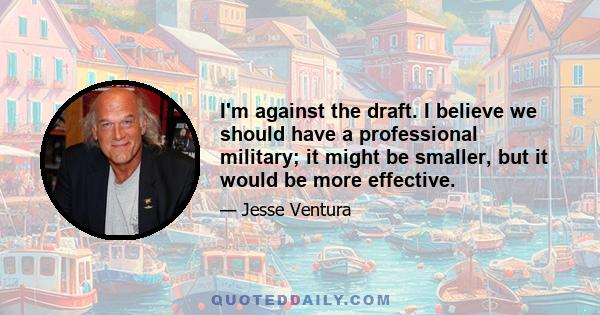 I'm against the draft. I believe we should have a professional military; it might be smaller, but it would be more effective.

— Jesse Ventura

QUOTEDDAILY.COM